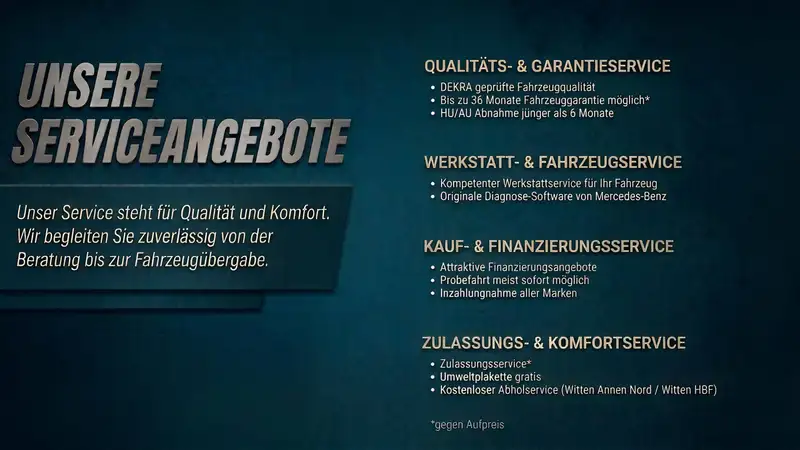 UNSERE SERVICEANGEBOTE

Unser Service steht für Qualität und Komfort. Wir begleiten Sie zuverlässig von der Beratung bis zur Fahrzeugübergabe.

QUALITÄTS- & GARANTIESERVICE
• DEKRA geprüfte Fahrzeugqualität
• Bis zu 36 Monate Fahrzeuggarantie möglich*
• HU/AU Abnahme jünger als 6 Monate

WERKSTATT- & FAHRZEUGSERVICE
• Kompetenter Werkstattservice für Ihr Fahrzeug
• Originale Diagnose-Software von Mercedes-Benz

KAUF- & FINANZIERUNGSSERVICE
• Attraktive Finanzierungsangebote
• Probefahrt meist sofort möglich
• Inzahlungnahme aller Marken

ZULASSUNGS- & KOMFORTSERVICE
• Zulassungsservice*
• Umweltplakette gratis
• Kostenloser Abholservice (Witten Annen Nord / Witten HBF)

*gegen Aufpreis